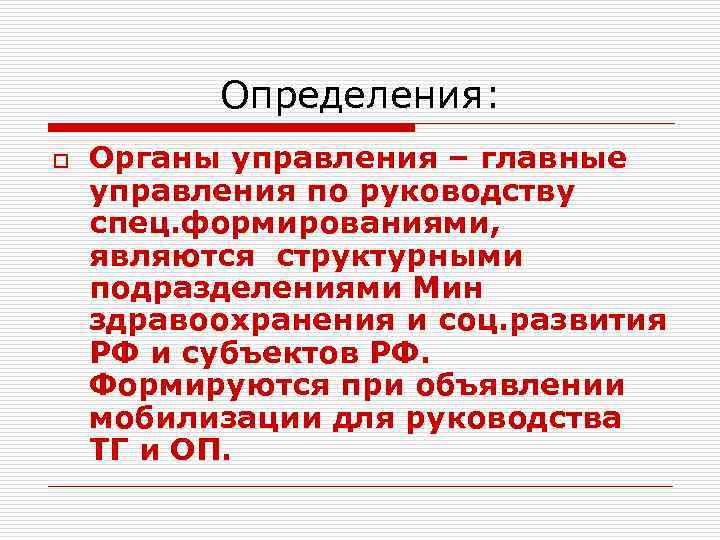 Определения:

Органы управления – главные управления по руководству спец.формированиями, являются структурными подразделениями Мин здравоохранения и соц.развития РФ и субъектов РФ. Формируются при объявлении мобилизации для руководства ТГ и ОП.